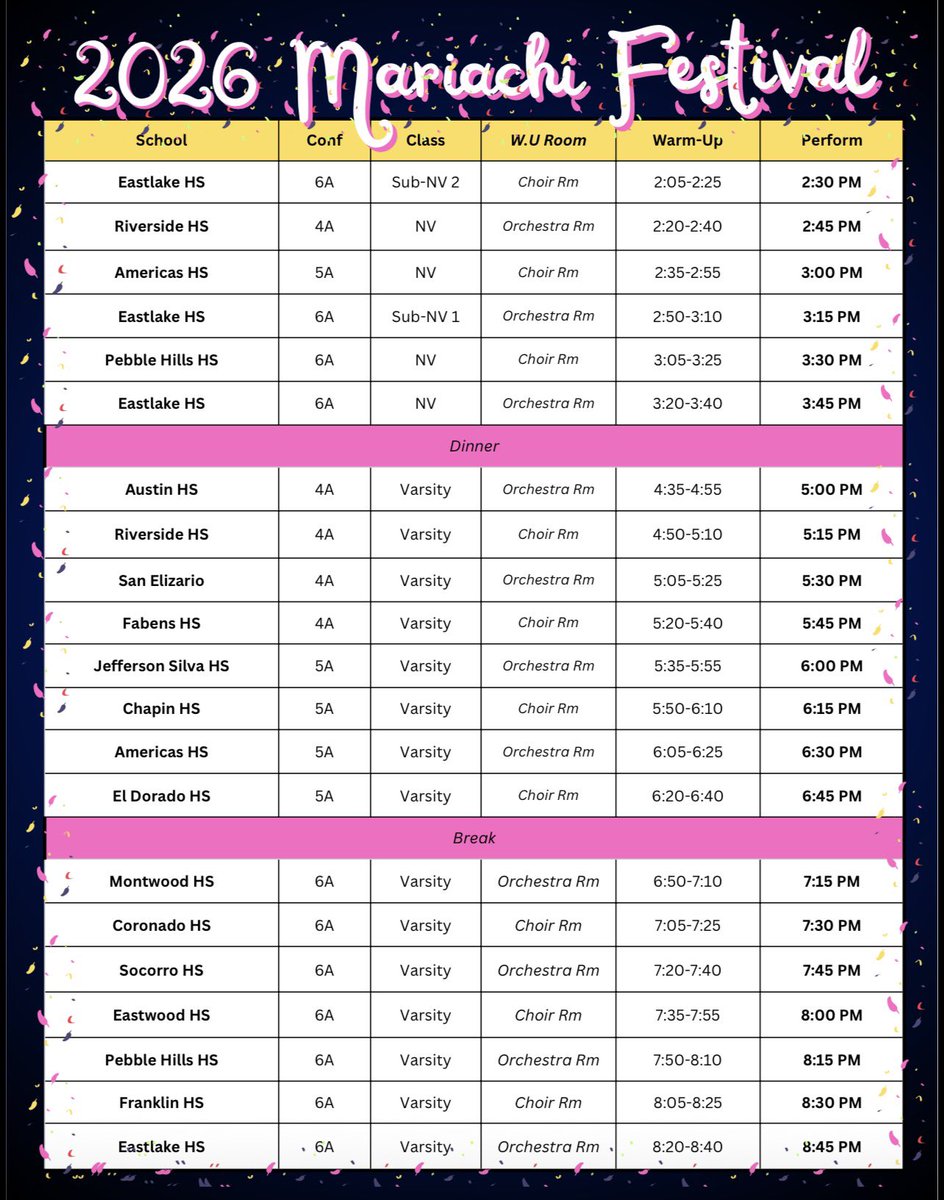 2026 Mariachi Festival

| School | Conf | Class | W.U Room | Warm-Up | Perform |
|---|---|---|---|---|---|
| Eastlake HS | 6A | Sub-NV 2 | Choir Rm | 2:05-2:25 | 2:30 PM |
| Riverside HS | 4A | NV | Orchestra Rm | 2:20-2:40 | 2:45 PM |
| Americas HS | 5A | NV | Choir Rm | 2:35-2:55 | 3:00 PM |
| Eastlake HS | 6A | Sub-NV 1 | Orchestra Rm | 2:50-3:10 | 3:15 PM |
| Pebble Hills HS | 6A | NV | Choir Rm | 3:05-3:25 | 3:30 PM |
| Eastlake HS | 6A | NV | Orchestra Rm | 3:20-3:40 | 3:45 PM |
| Dinner | | | | | |
| Austin HS | 4A | Varsity | Orchestra Rm | 4:35-4:55 | 5:00 PM |
| Riverside HS | 4A | Varsity | Choir Rm | 4:50-5:10 | 5:15 PM |
| San Elizario | 4A | Varsity | Orchestra Rm | 5:05-5:25 | 5:30 PM |
| Fabens HS | 4A | Varsity | Choir Rm | 5:20-5:40 | 5:45 PM |
| Jefferson Silva HS | 5A | Varsity | Orchestra Rm | 5:35-5:55 | 6:00 PM |
| Chapin HS | 5A | Varsity | Choir Rm | 5:50-6:10 | 6:15 PM |
| Americas HS | 5A | Varsity | Orchestra Rm | 6:05-6:25 | 6:30 PM |
| El Dorado HS | 5A | Varsity | Choir Rm | 6:20-6:40 | 6:45 PM |
| Break | | | | | |
| Montwood HS | 6A | Varsity | Orchestra Rm | 6:50-7:10 | 7:15 PM |
| Coronado HS | 6A | Varsity | Choir Rm | 7:05-7:25 | 7:30 PM |
| Socorro HS | 6A | Varsity | Orchestra Rm | 7:20-7:40 | 7:45 PM |
| Eastwood HS | 6A | Varsity | Choir Rm | 7:35-7:55 | 8:00 PM |
| Pebble Hills HS | 6A | Varsity | Orchestra Rm | 7:50-8:10 | 8:15 PM |
| Franklin HS | 6A | Varsity | Choir Rm | 8:05-8:25 | 8:30 PM |
| Eastlake HS | 6A | Varsity | Orchestra Rm | 8:20-8:40 | 8:45 PM |